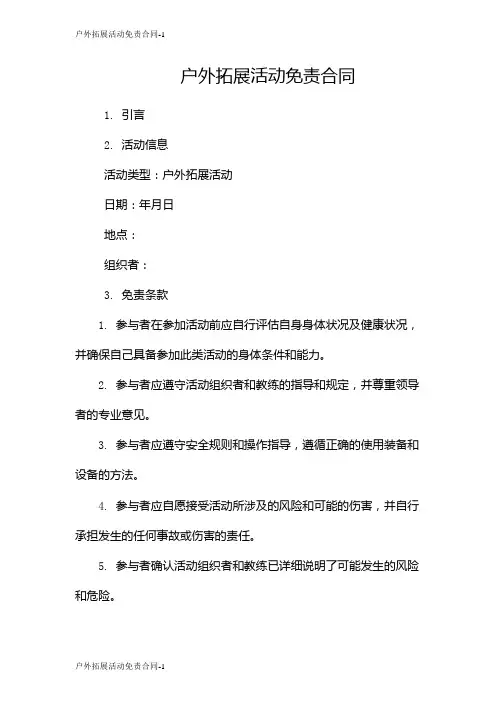 户外拓展活动免责合同-1

户外拓展活动免责合同

1. 引言

2. 活动信息

活动类型：户外拓展活动

日期：年月日

地点：

组织者：

3. 免责条款

1. 参与者在参加活动前应自行评估自身身体状况及健康状况，并确保自己具备参加此类活动的身体条件和能力。

2. 参与者应遵守活动组织者和教练的指导和规定，并尊重领导者的专业意见。

3. 参与者应遵守安全规则和操作指导，遵循正确的使用装备和设备的方法。

4. 参与者应自愿接受活动所涉及的风险和可能的伤害，并自行承担发生的任何事故或伤害的责任。

5. 参与者确认活动组织者和教练已详细说明了可能发生的风险和危险。

户外拓展活动免责合同-1